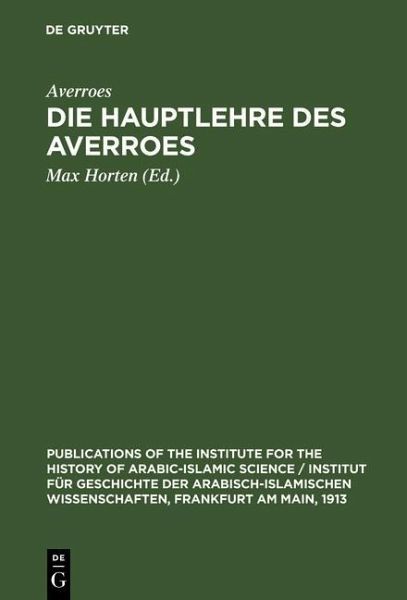 DE GRUYTER

Averroes

DIE HAUPTLEHRE DES AVERROES

Max Horten (Ed.)

PUBLICATIONS OF THE INSTITUTE FOR THE HISTORY OF ARABIC-ISLAMIC SCIENCE / INSTITUT FÜR GESCHICHTE DER ARABISCH-ISLAMISCHEN WISSENSCHAFTEN, FRANKFURT AM MAIN, 1913

DE
G